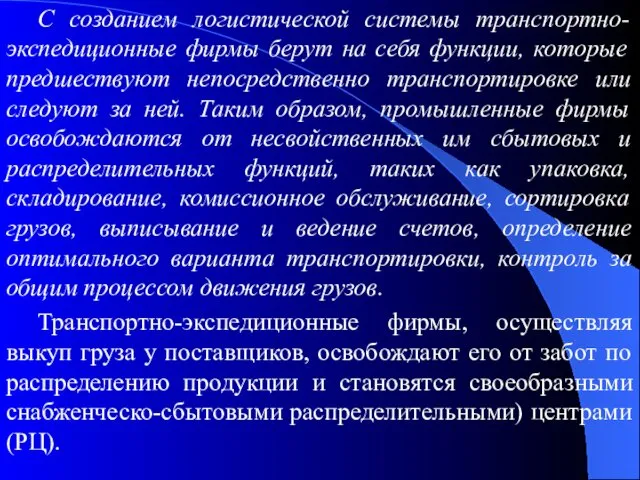 С созданием логистической системы транспортно-экспедиционные фирмы берут на себя функции, которые предшествуют непосредственно транспортировке или следуют за ней. Таким образом, промышленные фирмы освобождаются от несвойственных им сбытовых и распределительных функций, таких как упаковка, складирование, комиссионное обслуживание, сортировка грузов, выписывание и ведение счетов, определение оптимального варианта транспортировки, контроль за общим процессом движения грузов.

Транспортно-экспедиционные фирмы, осуществляя выкуп груза у поставщиков, освобождают его от забот по распределению продукции и становятся своеобразными снабженческо-сбытовыми распределительными) центрами (РЦ).